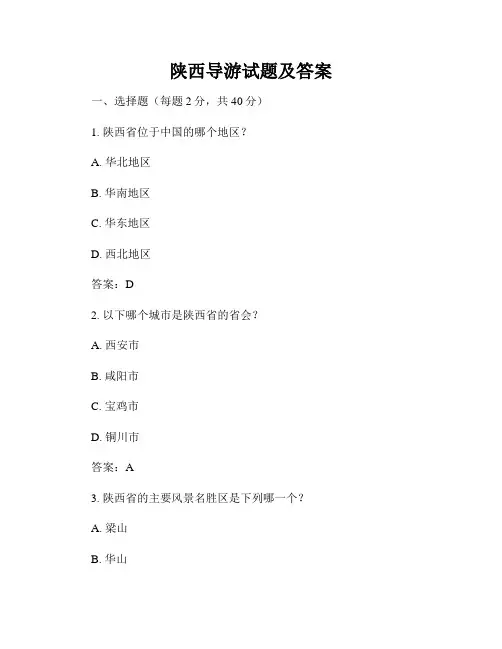 陕西导游试题及答案

一、选择题（每题 2 分，共 40 分）

1. 陕西省位于中国的哪个地区？

A. 华北地区

B. 华南地区

C. 华东地区

D. 西北地区

答案：D

2. 以下哪个城市是陕西省的省会？

A. 西安市

B. 咸阳市

C. 宝鸡市

D. 铜川市

答案：A

3. 陕西省的主要风景名胜区是下列哪一个？

A. 梁山

B. 华山